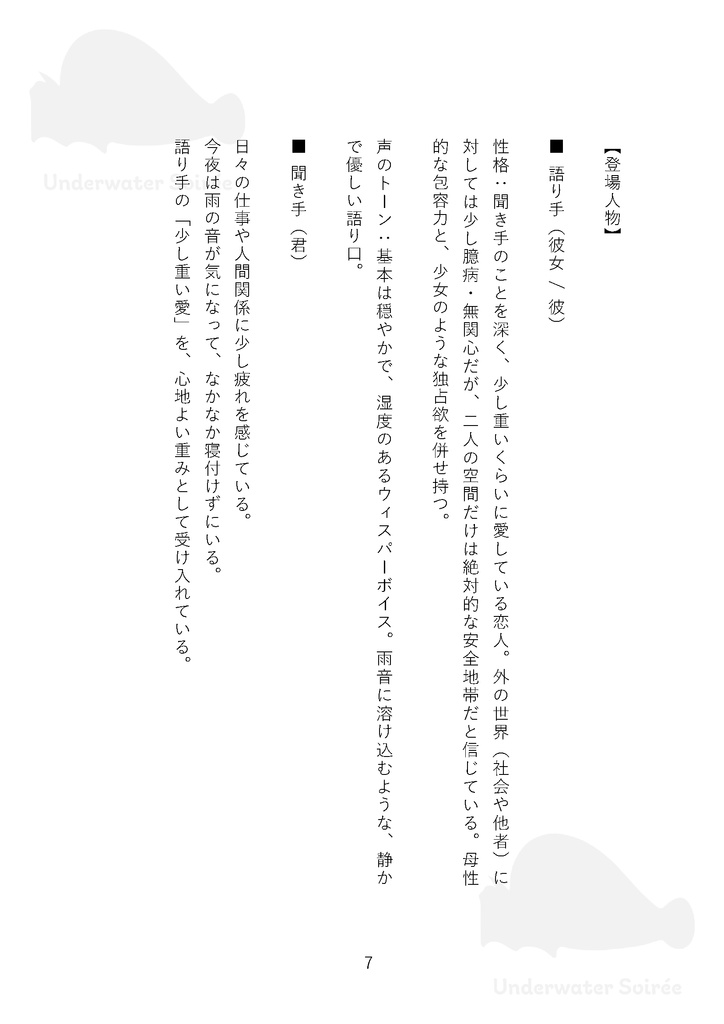 Underwater Soirée

【登場人物】

■ 語り手（彼女 ／ 彼）

性格：聞き手のことを深く、少し重いくらいに愛している恋人。外の世界（社会や他者）に対しては少し臆病・無関心だが、二人の空間だけは絶対的な安全地帯だと信じている。母性的な包容力と、少女のような独占欲を併せ持つ。

声のトーン：基本は穏やかで、湿度のあるウィスパーボイス。雨音に溶け込むような、静かで優しい語り口。

■ 聞き手（君）

日々の仕事や人間関係に少し疲れを感じている。
今夜は雨の音が気になって、なかなか寝付けずにいる。
語り手の「少し重い愛」を、心地よい重みとして受け入れている。

7

Underwater Soirée